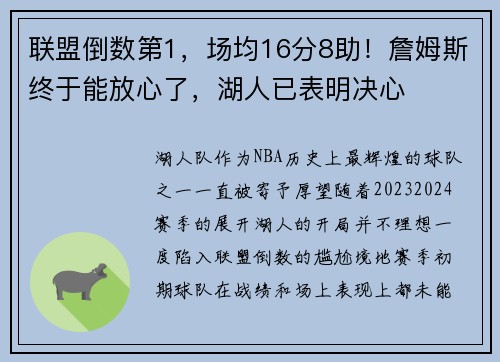 联盟倒数第1，场均16分8助！詹姆斯终于能放心了，湖人已表明决心

湖人队作为NBA历史上最辉煌的球队之一一直被寄予厚望随着20232024赛季的展开湖人的开局并不理想一度陷入联盟倒数的尴尬境地赛季初期球队在战绩和场上表现上都未能